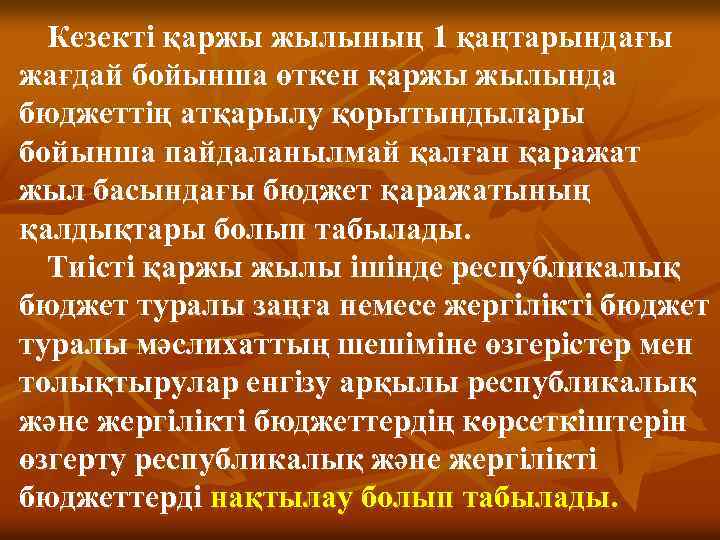 Кезекті қаржы жылының 1 қаңтарындағы жағдай бойынша өткен қаржы жылында бюджеттің атқарылу қорытындылары бойынша пайдаланылмай қалған қаражат жыл басындағы бюджет қаражатының қалдықтары болып табылады.

Тиісті қаржы жылы ішінде республикалық бюджет туралы заңға немесе жергілікті бюджет туралы мәслихаттың шешіміне өзгерістер мен толықтырулар енгізу арқылы республикалық және жергілікті бюджеттердің көрсеткіштерін өзгерту республикалық және жергілікті бюджеттерді нақтылау болып табылады.